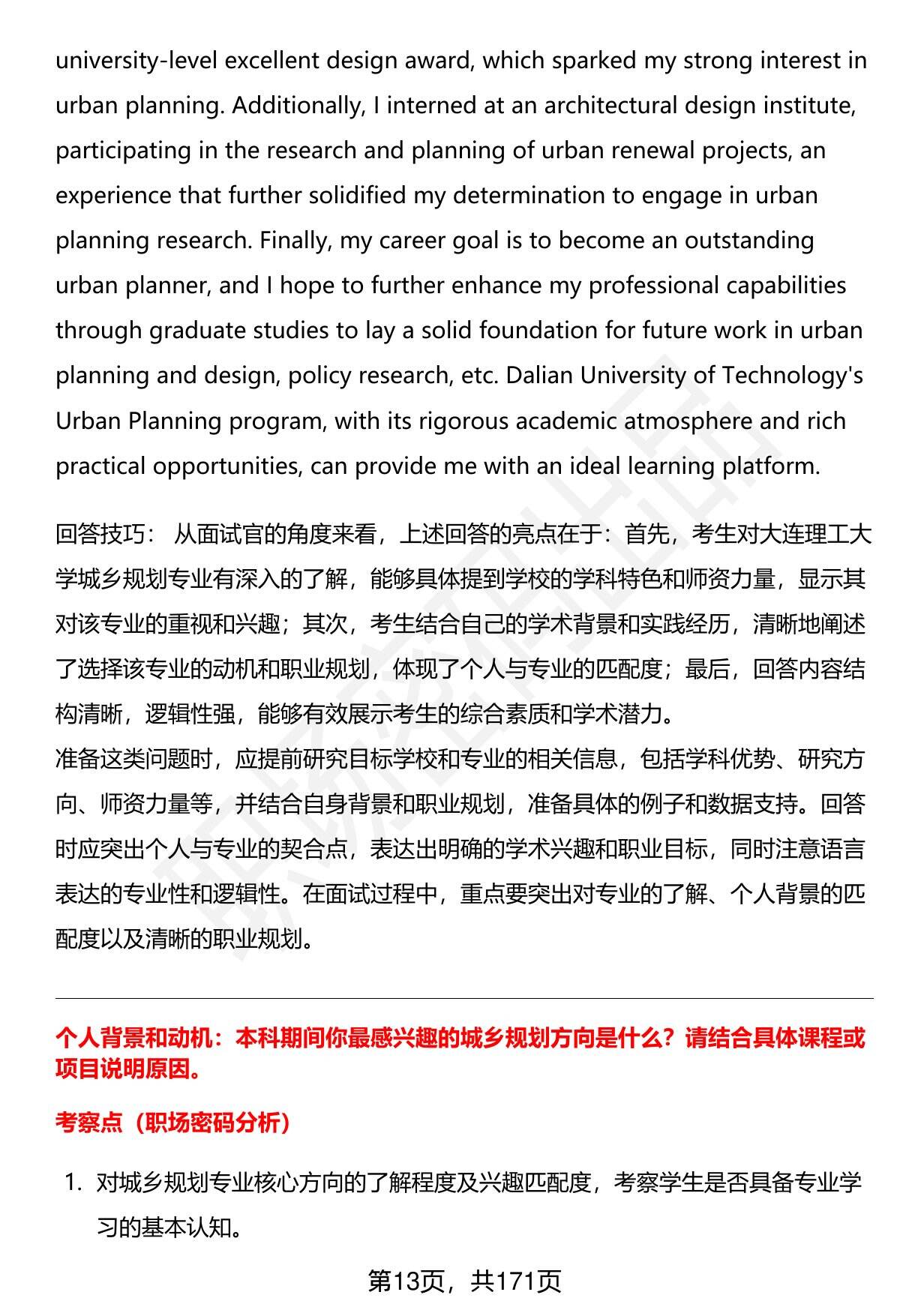 university-level excellent design award, which sparked my strong interest in urban planning. Additionally, I interned at an architectural design institute, participating in the research and planning of urban renewal projects, an experience that further solidified my determination to engage in urban planning research. Finally, my career goal is to become an outstanding urban planner, and I hope to further enhance my professional capabilities through graduate studies to lay a solid foundation for future work in urban planning and design, policy research, etc. Dalian University of Technology's Urban Planning program, with its rigorous academic atmosphere and rich practical opportunities, can provide me with an ideal learning platform.

回答技巧： 从面试官的角度来看，上述回答的亮点在于：首先，考生对大连理工大学城乡规划专业有深入的了解，能够具体提到学校的学科特色和师资力量，显示其对该专业的重视和兴趣；其次，考生结合自己的学术背景和实践经历，清晰地阐述了选择该专业的动机和职业规划，体现了个人与专业的匹配度；最后，回答内容结构清晰，逻辑性强，能够有效展示考生的综合素质和学术潜力。
准备这类问题时，应提前研究目标学校和专业的相关信息，包括学科优势、研究方向、师资力量等，并结合自身背景和职业规划，准备具体的例子和数据支持。回答时应突出个人与专业的契合点，表达出明确的学术兴趣和职业目标，同时注意语言表达的专业性和逻辑性。在面试过程中，重点要突出对专业的了解、个人背景的匹配度以及清晰的职业规划。

个人背景和动机：本科期间你最感兴趣的城乡规划方向是什么？请结合具体课程或项目说明原因。

考察点（职场密码分析）

1. 对城乡规划专业核心方向的了解程度及兴趣匹配度，考察学生是否具备专业学习的基本认知。

第13页，共171页